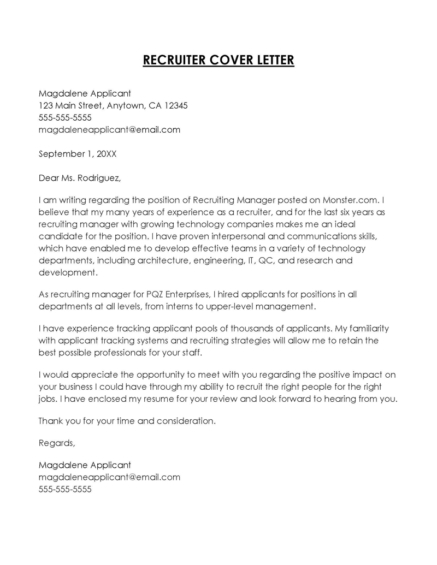 RECRUITER COVER LETTER

Magdalene Applicant
123 Main Street, Anytown, CA 12345
555-555-5555
magdaleneapplicant@email.com

September 1, 20XX

Dear Ms. Rodriguez,

I am writing regarding the position of Recruiting Manager posted on Monster.com. I believe that my many years of experience as a recruiter, and for the last six years as recruiting manager with growing technology companies makes me an ideal candidate for the position. I have proven interpersonal and communications skills, which have enabled me to develop effective teams in a variety of technology departments, including architecture, engineering, IT, QC, and research and development.

As recruiting manager for PQZ Enterprises, I hired applicants for positions in all departments at all levels, from interns to upper-level management.

I have experience tracking applicant pools of thousands of applicants. My familiarity with applicant tracking systems and recruiting strategies will allow me to retain the best possible professionals for your staff.

I would appreciate the opportunity to meet with you regarding the positive impact on your business I could have through my ability to recruit the right people for the right jobs. I have enclosed my resume for your review and look forward to hearing from you.

Thank you for your time and consideration.

Regards,

Magdalene Applicant
magdaleneapplicant@email.com
555-555-5555